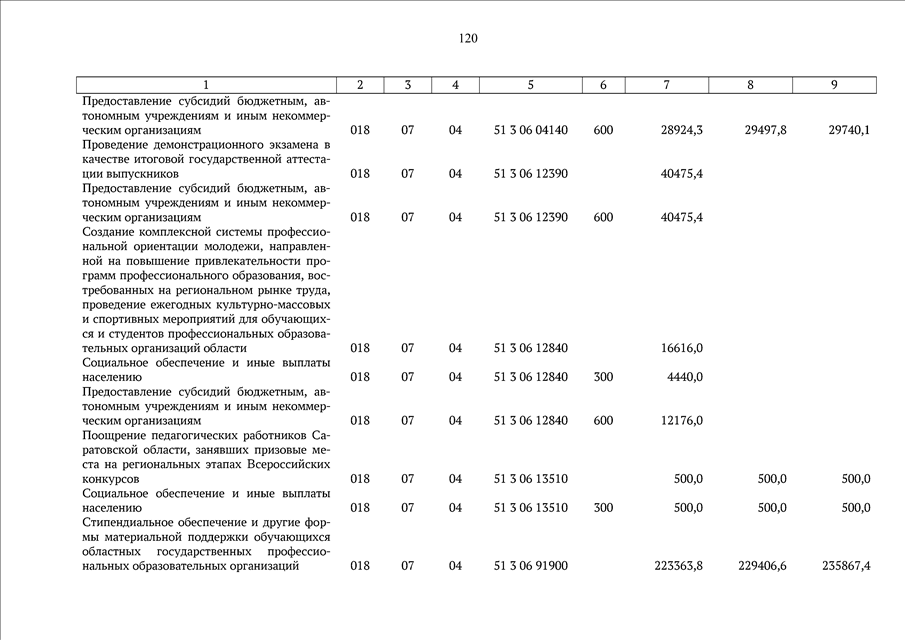 120

| 1 | 2 | 3 | 4 | 5 | 6 | 7 | 8 | 9 |
|---|---|---|---|---|---|---|---|---|
| Предоставление субсидий бюджетным, автономным учреждениям и иным некоммерческим организациям | 018 | 07 | 04 | 51 3 06 04140 | 600 | 28924,3 | 29497,8 | 29740,1 |
| Проведение демонстрационного экзамена в качестве итоговой государственной аттестации выпускников | 018 | 07 | 04 | 51 3 06 12390 | | 40475,4 | | |
| Предоставление субсидий бюджетным, автономным учреждениям и иным некоммерческим организациям | 018 | 07 | 04 | 51 3 06 12390 | 600 | 40475,4 | | |
| Создание комплексной системы профессиональной ориентации молодежи, направленной на повышение привлекательности программ профессионального образования, востребованных на региональном рынке труда, проведение ежегодных культурно-массовых и спортивных мероприятий для обучающихся и студентов профессиональных образовательных организаций области | 018 | 07 | 04 | 51 3 06 12840 | | 16616,0 | | |
| Социальное обеспечение и иные выплаты населению | 018 | 07 | 04 | 51 3 06 12840 | 300 | 4440,0 | | |
| Предоставление субсидий бюджетным, автономным учреждениям и иным некоммерческим организациям | 018 | 07 | 04 | 51 3 06 12840 | 600 | 12176,0 | | |
| Поощрение педагогических работников Саратовской области, занявших призовые места на региональных этапах Всероссийских конкурсов | 018 | 07 | 04 | 51 3 06 13510 | | 500,0 | 500,0 | 500,0 |
| Социальное обеспечение и иные выплаты населению | 018 | 07 | 04 | 51 3 06 13510 | 300 | 500,0 | 500,0 | 500,0 |
| Стипендиальное обеспечение и другие формы материальной поддержки обучающихся областных государственных профессиональных образовательных организаций | 018 | 07 | 04 | 51 3 06 91900 | | 223363,8 | 229406,6 | 235867,4 |